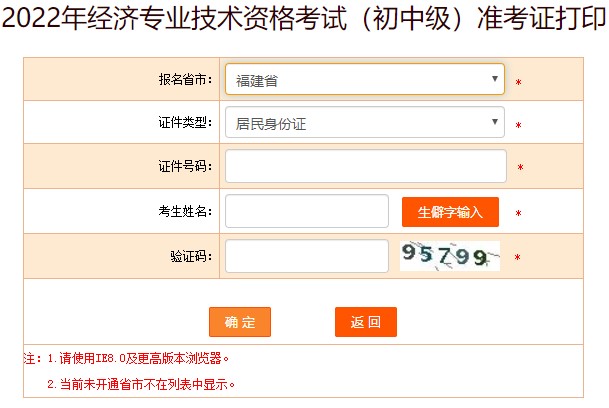 2022年经济专业技术资格考试（初中级）准考证打印

报名省市： 福建省 *

证件类型： 居民身份证 *

证件号码： *

考生姓名： 生僻字输入 *

验证码： 95799 *

确定 返回

注：1.请使用IE8.0及更高版本浏览器。

2.当前未开通省市不在列表中显示。